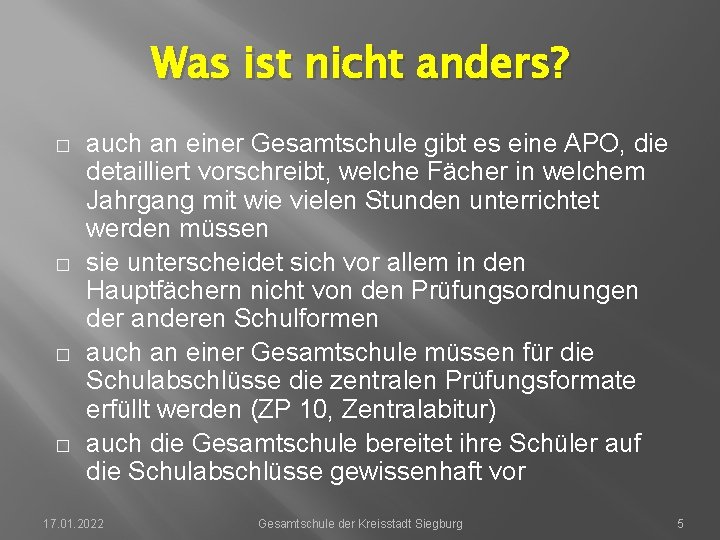 Was ist nicht anders?

□ auch an einer Gesamtschule gibt es eine APO, die detailliert vorschreibt, welche Fächer in welchem Jahrgang mit wie vielen Stunden unterrichtet werden müssen

□ sie unterscheidet sich vor allem in den Hauptfächern nicht von den Prüfungsordnungen der anderen Schulformen

□ auch an einer Gesamtschule müssen für die Schulabschlüsse die zentralen Prüfungsformate erfüllt werden (ZP 10, Zentralabitur)

□ auch die Gesamtschule bereitet ihre Schüler auf die Schulabschlüsse gewissenhaft vor

17.01.2022 Gesamtschule der Kreisstadt Siegburg 5